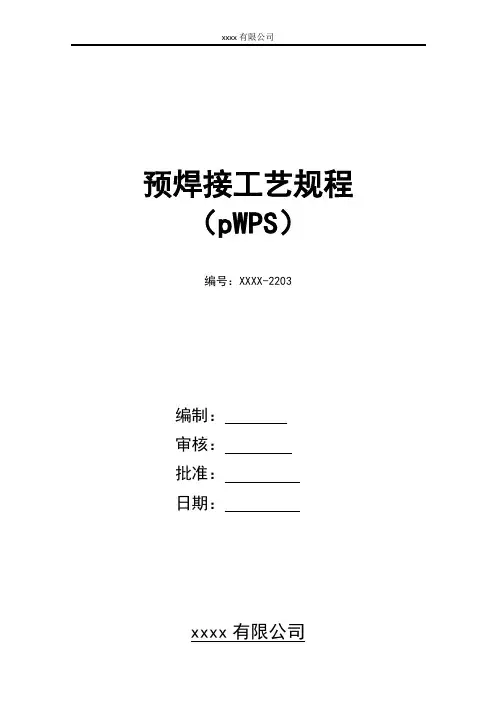 xxxx有限公司

预焊接工艺规程
（pWPS）

编号：XXXX-2203

编制：____
审核：____
批准：____
日期：____

xxxx有限公司